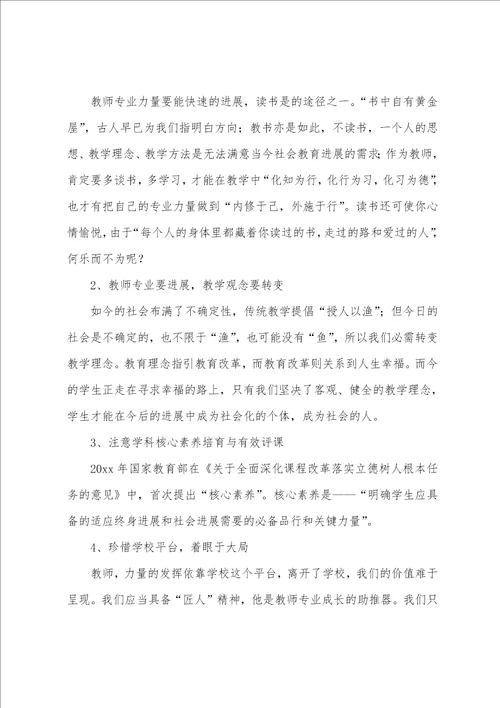 教师专业力量要能快速的进展，读书是的途径之一。“书中自有黄金屋”，古人早已为我们指明白方向；教书亦是如此，不读书，一个人的思想、教学理念、教学方法是无法满意当今社会教育进展的需求；作为教师，肯定要多读书，多学习，才能在教学中“化知为行，化行为习，化习为德”，也才有把自己的专业力量做到“内修于己，外施于行”。读书还可使你心情愉悦，由于“每个人的身体里都藏着你读过的书，走过的路和爱过的人”，何乐而不为呢？

2、教师专业要进展，教学观念要转变

如今的社会布满了不确定性，传统教学提倡“授人以渔”；但今日的社会是不确定的，也不限于“渔”，也可能没有“鱼”，所以我们必需转变教学理念。教育理念指引教育改革，而教育改革则关系到人生幸福。而今的学生正走在寻求幸福的路上，只有我们坚决了客观、健全的教学理念，学生才能在今后的进展中成为社会化的个体，成为社会的人。

3、注意学科核心素养培育与有效评课

20xx 年国家教育部在《关于全面深化课程改革落实立德树人根本任务的意见》中，首次提出“核心素养”。核心素养是——“明确学生应具备的适应终身进展和社会进展需要的必备品行和关键力量”。

4、珍惜学校平台，着眼于大局

教师，力量的发挥依靠学校这个平台，离开了学校，我们的价值难于呈现。我们应当具备“匠人”精神，他是教师专业成长的助推器。我们只